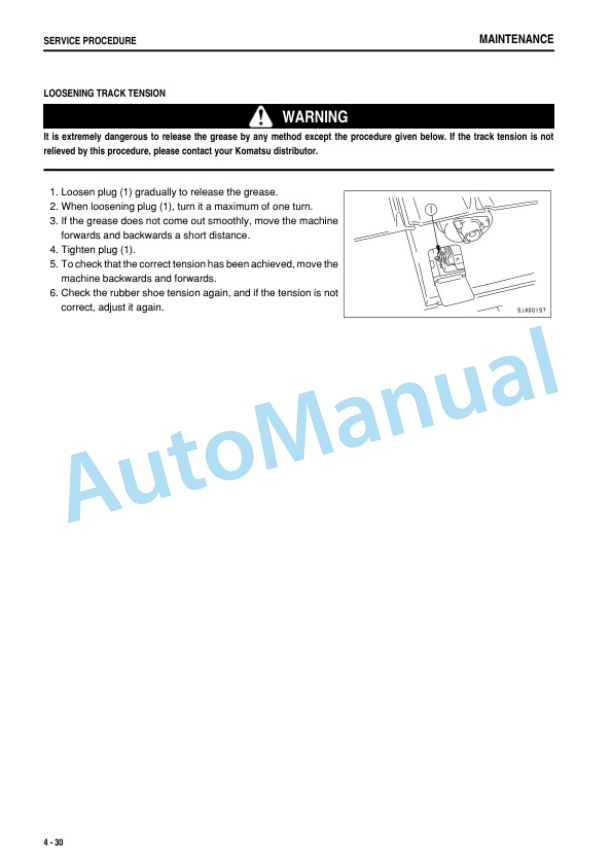 SERVICE PROCEDURE

MAINTENANCE

LOOSENING TRACK TENSION

WARNING

It is extremely dangerous to release the grease by any method except the procedure given below. If the track tension is not relieved by this procedure, please contact your Komatsu distributor.

1. Loosen plug (1) gradually to release the grease.
2. When loosening plug (1), turn it a maximum of one turn.
3. If the grease does not come out smoothly, move the machine forwards and backwards a short distance.
4. Tighten plug (1).
5. To check that the correct tension has been achieved, move the machine backwards and forwards.
6. Check the rubber shoe tension again, and if the tension is not correct, adjust it again.

1

9JA00197

AutoManual

4 - 30